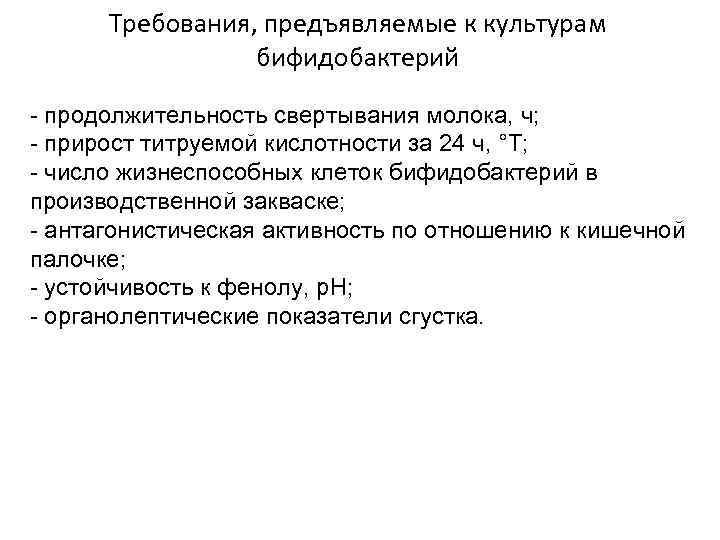 Требования, предъявляемые к культурам бифидобактерий

- продолжительность свертывания молока, ч;
- прирост титруемой кислотности за 24 ч, °Т;
- число жизнеспособных клеток бифидобактерий в производственной закваске;
- антагонистическая активность по отношению к кишечной палочке;
- устойчивость к фенолу, рН;
- органолептические показатели сгустка.